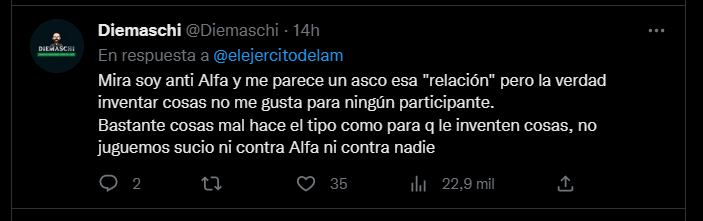 DIEMASCHI

Diemaschi @Diemaschi · 14h
En respuesta a @elejercitodelam
Mira soy anti Alfa y me parece un asco esa "relación" pero la verdad inventar cosas no me gusta para ningún participante.
Bastante cosas mal hace el tipo como para q le inventen cosas, no juguemos sucio ni contra Alfa ni contra nadie

2 35 22,9 mil